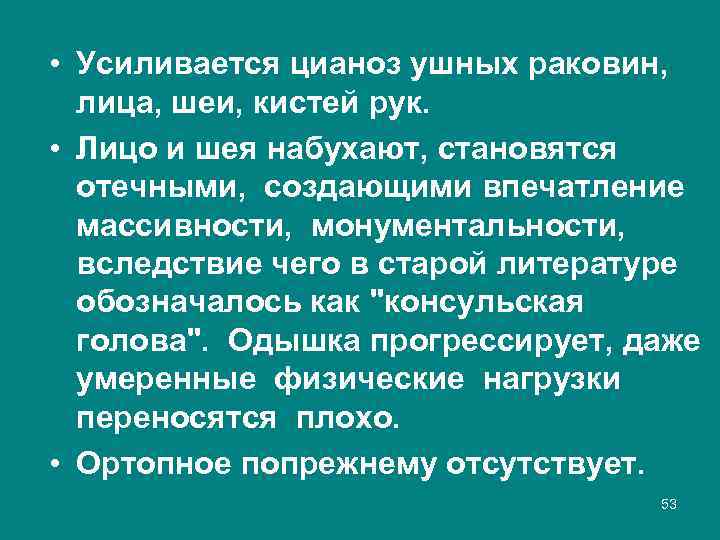 • Усиливается цианоз ушных раковин, лица, шеи, кистей рук.

• Лицо и шея набухают, становятся отечными, создающими впечатление массивности, монументальности, вследствие чего в старой литературе обозначалось как "консульская голова". Одышка прогрессирует, даже умеренные физические нагрузки переносятся плохо.

• Ортопное попрежнему отсутствует.

53